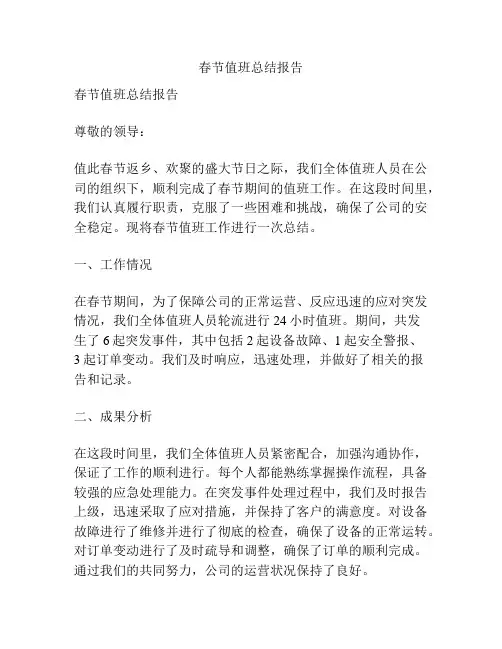 春节值班总结报告

春节值班总结报告

尊敬的领导：

值此春节返乡、欢聚的盛大节日之际，我们全体值班人员在公司的组织下，顺利完成了春节期间的值班工作。在这段时间里，我们认真履行职责，克服了一些困难和挑战，确保了公司的安全稳定。现将春节值班工作进行一次总结。

一、工作情况

在春节期间，为了保障公司的正常运营、反应迅速的应对突发情况，我们全体值班人员轮流进行 24 小时值班。期间，共发生了 6 起突发事件，其中包括 2 起设备故障、1 起安全警报、3 起订单变动。我们及时响应，迅速处理，并做好了相关的报告和记录。

二、成果分析

在这段时间里，我们全体值班人员紧密配合，加强沟通协作，保证了工作的顺利进行。每个人都能熟练掌握操作流程，具备较强的应急处理能力。在突发事件处理过程中，我们及时报告上级，迅速采取了应对措施，并保持了客户的满意度。对设备故障进行了维修并进行了彻底的检查，确保了设备的正常运转。对订单变动进行了及时疏导和调整，确保了订单的顺利完成。通过我们的共同努力，公司的运营状况保持了良好。